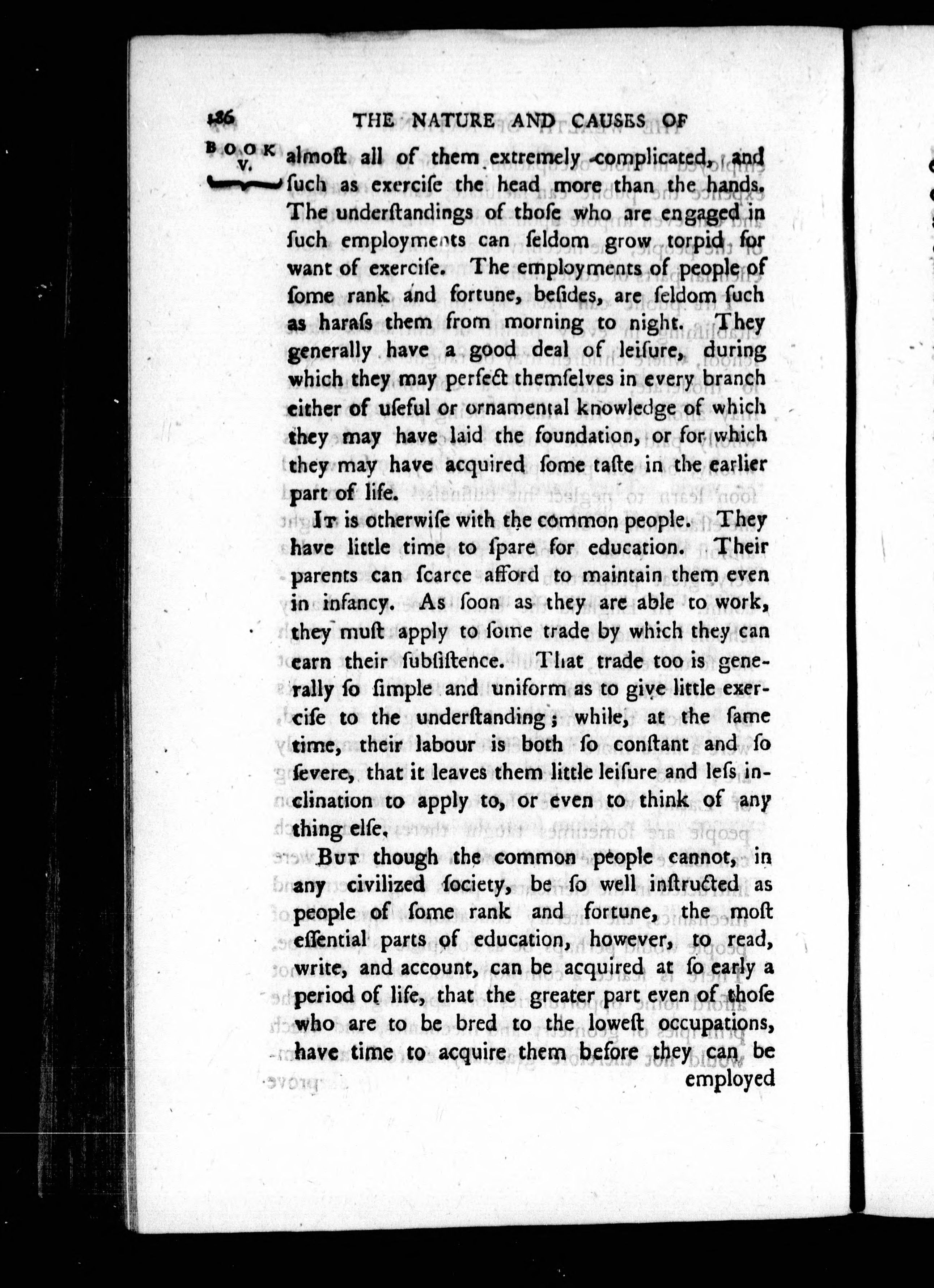 186 THE NATURE AND CAUSES OF

BOOK V.

almoſt all of them extremely complicated, and ſuch as exerciſe the head more than the hands. The underſtandings of thoſe who are engaged in ſuch employments can ſeldom grow torpid for want of exerciſe. The employments of people of ſome rank and fortune, beſides, are ſeldom ſuch as haraſs them from morning to night. They generally have a good deal of leiſure, during which they may perfect themſelves in every branch either of uſeful or ornamental knowledge of which they may have laid the foundation, or for which they may have acquired ſome taſte in the earlier part of life.

It is otherwiſe with the common people. They have little time to ſpare for education. Their parents can ſcarce afford to maintain them even in infancy. As ſoon as they are able to work, they muſt apply to ſome trade by which they can earn their ſubſiſtence. That trade too is generally ſo ſimple and uniform as to give little exerciſe to the underſtanding; while, at the ſame time, their labour is both ſo conſtant and ſo ſevere, that it leaves them little leiſure and leſs inclination to apply to, or even to think of any thing elſe.

But though the common people cannot, in any civilized ſociety, be ſo well inſtructed as people of ſome rank and fortune, the moſt eſſential parts of education, however, to read, write, and account, can be acquired at ſo early a period of life, that the greater part even of thoſe who are to be bred to the loweſt occupations, have time to acquire them before they can be employed